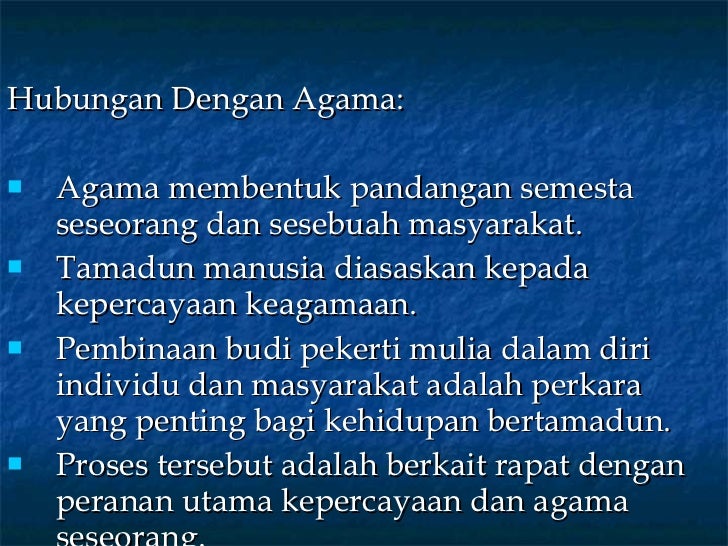 Hubungan Dengan Agama:

• Agama membentuk pandangan semesta seseorang dan sesebuah masyarakat.
• Tamadun manusia diasaskan kepada kepercayaan keagamaan.
• Pembinaan budi pekerti mulia dalam diri individu dan masyarakat adalah perkara yang penting bagi kehidupan bertamadun.
• Proses tersebut adalah berkait rapat dengan peranan utama kepercayaan dan agama seseorang.